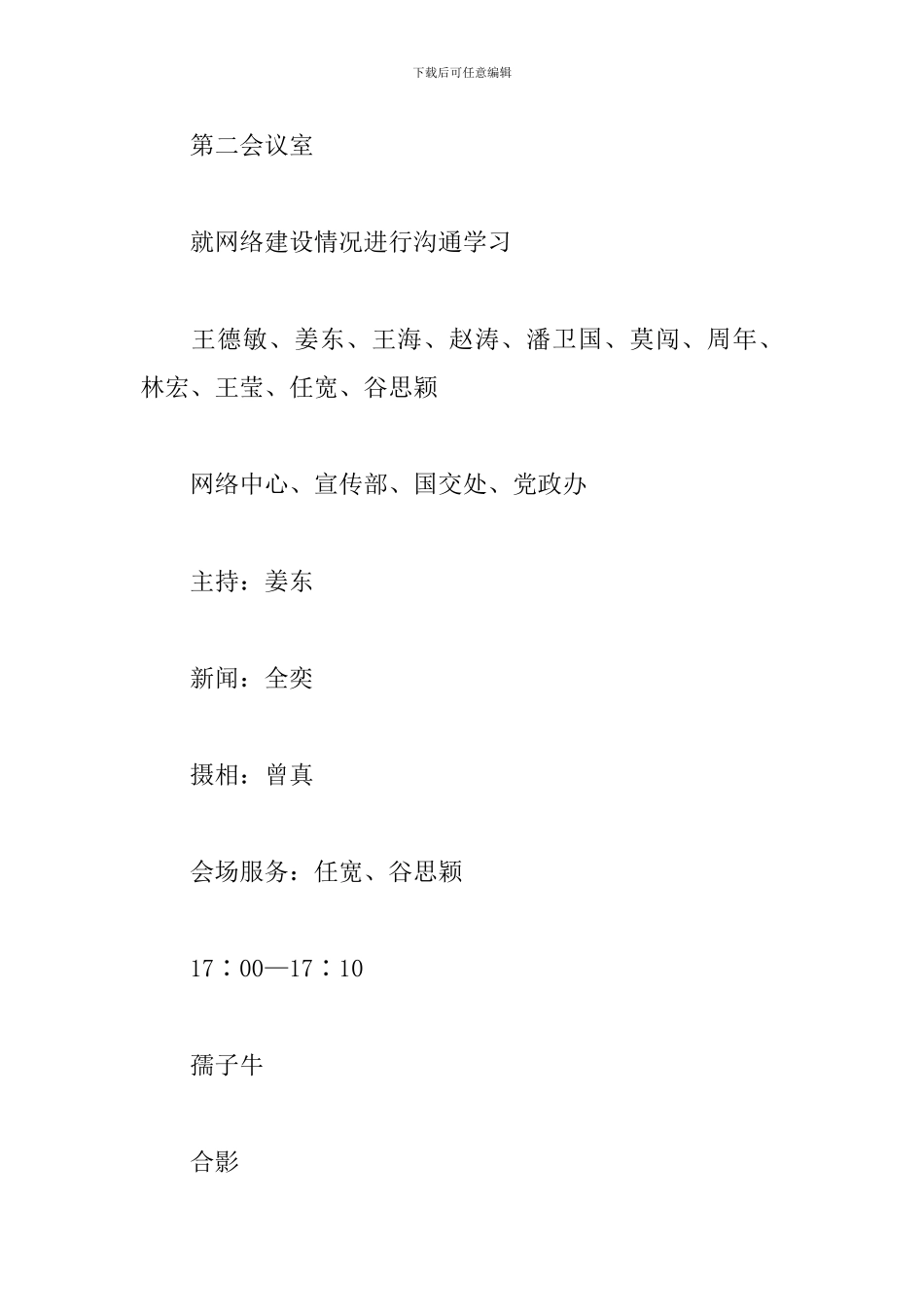 下载后可任意编辑

第二会议室

就网络建设情况进行沟通学习

王德敏、姜东、王海、赵涛、潘卫国、莫闯、周年、林宏、王莹、任宽、谷思颖

网络中心、宣传部、国交处、党政办

主持：姜东

新闻：全奕

摄相：曾真

会场服务：任宽、谷思颖

17：00—17：10

孺子牛

合影